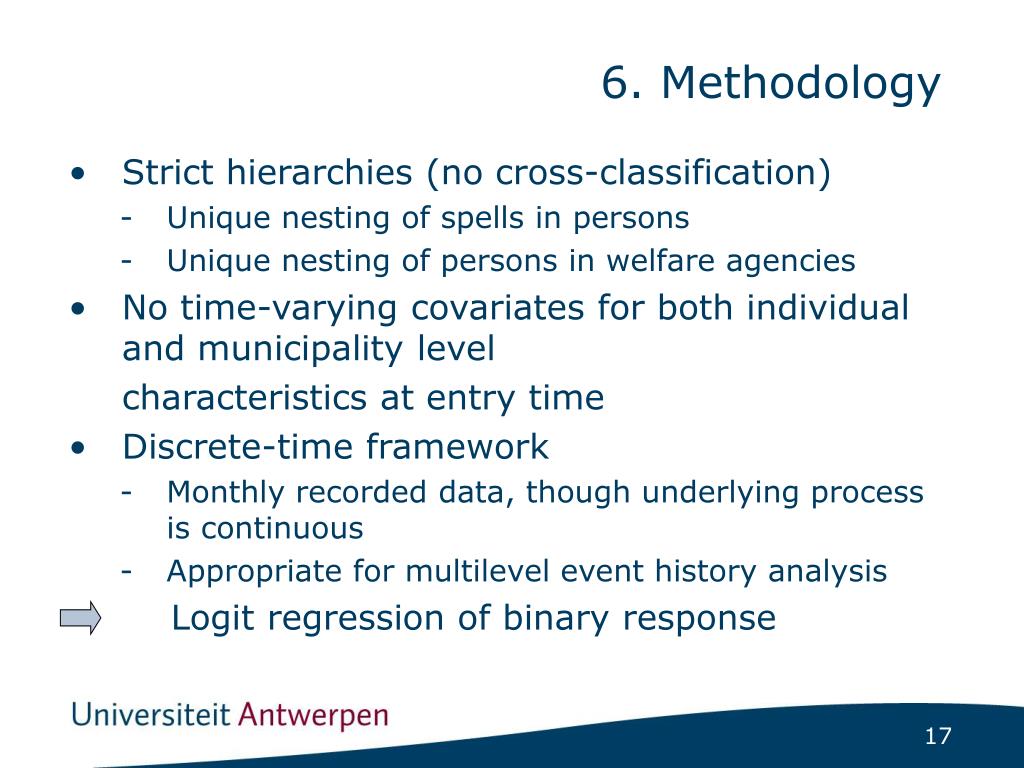 6. Methodology

• Strict hierarchies (no cross-classification)
  - Unique nesting of spells in persons
  - Unique nesting of persons in welfare agencies
• No time-varying covariates for both individual and municipality level
  characteristics at entry time
• Discrete-time framework
  - Monthly recorded data, though underlying process is continuous
  - Appropriate for multilevel event history analysis

Logit regression of binary response

Universiteit Antwerpen

17